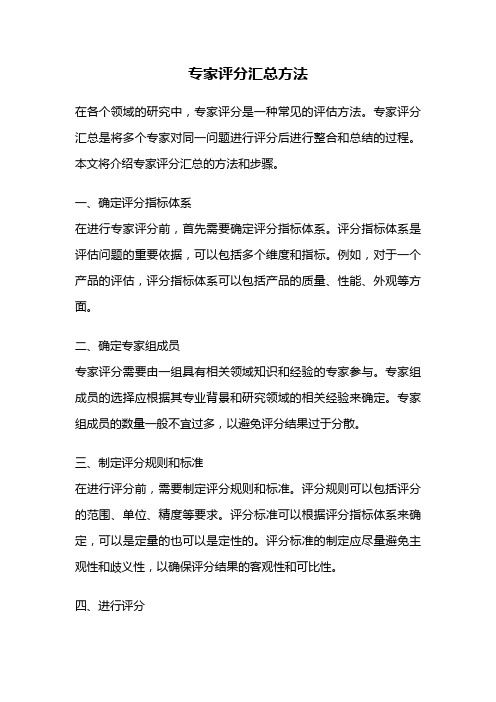 专家评分汇总方法

在各个领域的研究中，专家评分是一种常见的评估方法。专家评分汇总是将多个专家对同一问题进行评分后进行整合和总结的过程。本文将介绍专家评分汇总的方法和步骤。

一、确定评分指标体系
在进行专家评分前，首先需要确定评分指标体系。评分指标体系是评估问题的重要依据，可以包括多个维度和指标。例如，对于一个产品的评估，评分指标体系可以包括产品的质量、性能、外观等方面。

二、确定专家组成员
专家评分需要由一组具有相关领域知识和经验的专家参与。专家组成员的选择应根据其专业背景和研究领域的相关经验来确定。专家组成员的数量一般不宜过多，以避免评分结果过于分散。

三、制定评分规则和标准
在进行评分前，需要制定评分规则和标准。评分规则可以包括评分的范围、单位、精度等要求。评分标准可以根据评分指标体系来确定，可以是定量的也可以是定性的。评分标准的制定应尽量避免主观性和歧义性，以确保评分结果的客观性和可比性。

四、进行评分